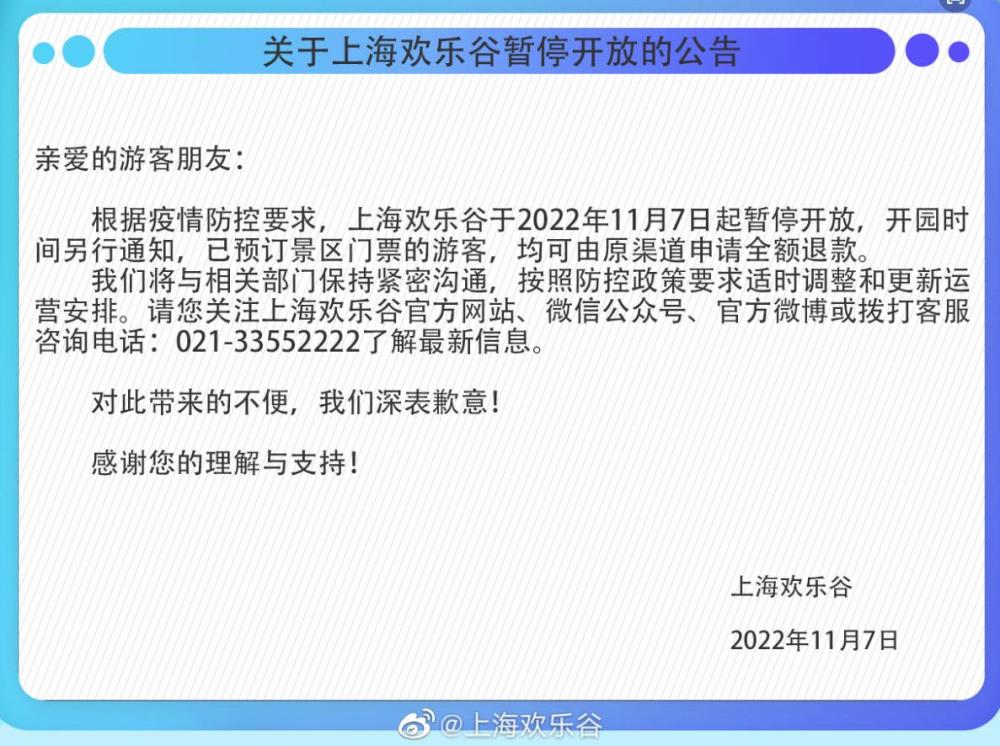 关于上海欢乐谷暂停开放的公告

亲爱的游客朋友：

根据疫情防控要求，上海欢乐谷于2022年11月7日起暂停开放，开园时间另行通知，已预订景区门票的游客，均可由原渠道申请全额退款。

我们将与相关部门保持紧密沟通，按照防控政策要求适时调整和更新运营安排。请您关注上海欢乐谷官方网站、微信公众号、官方微博或拨打客服咨询电话：021-33552222了解最新信息。

对此带来的不便，我们深表歉意！

感谢您的理解与支持！

上海欢乐谷

2022年11月7日

@上海欢乐谷